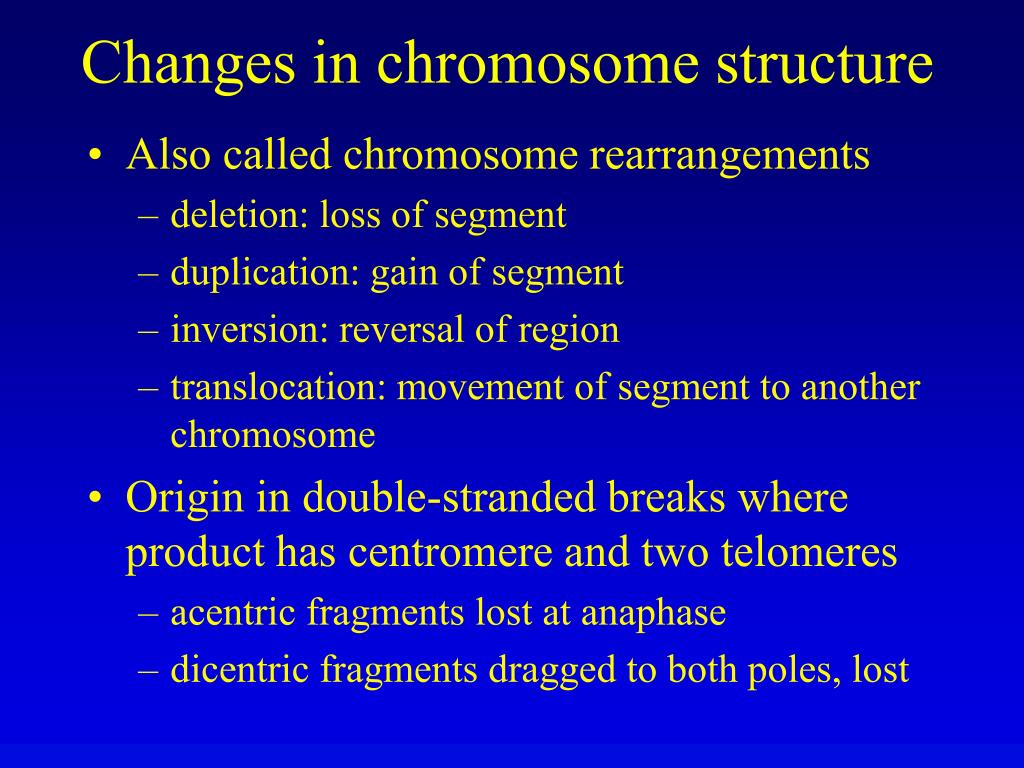 Changes in chromosome structure

• Also called chromosome rearrangements
– deletion: loss of segment
– duplication: gain of segment
– inversion: reversal of region
– translocation: movement of segment to another chromosome

• Origin in double-stranded breaks where product has centromere and two telomeres
– acentric fragments lost at anaphase
– dicentric fragments dragged to both poles, lost